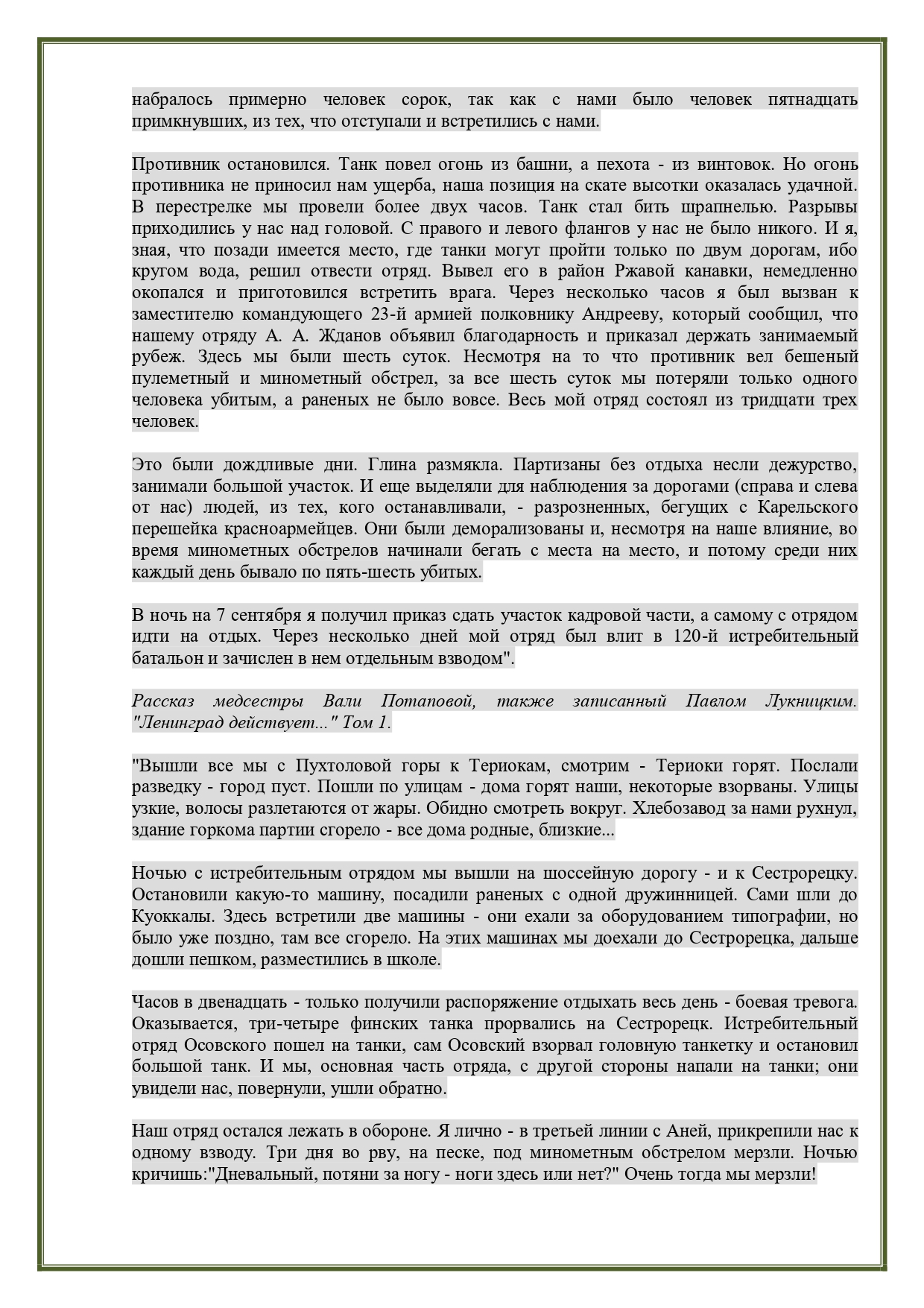 набралось примерно человек сорок, так как с нами было человек пятнадцать примкнувших, из тех, что отступали и встретились с нами.

Противник остановился. Танк повел огонь из башни, а пехота - из винтовок. Но огонь противника не приносил нам ущерба, наша позиция на скате высотки оказалась удачной. В перестрелке мы провели более двух часов. Танк стал бить шрапнелью. Разрывы приходились у нас над головой. С правого и левого флангов у нас не было никого. И я, зная, что позади имеется место, где танки могут пройти только по двум дорогам, ибо кругом вода, решил отвести отряд. Вывел его в район Ржавой канавки, немедленно окопался и приготовился встретить врага. Через несколько часов я был вызван к заместителю командующего 23-й армией полковнику Андрееву, который сообщил, что нашему отряду А. А. Жданов объявил благодарность и приказал держать занимаемый рубеж. Здесь мы были шесть суток. Несмотря на то что противник вел бешеный пулеметный и минометный обстрел, за все шесть суток мы потеряли только одного человека убитым, а раненых не было вовсе. Весь мой отряд состоял из тридцати трех человек.

Это были дождливые дни. Глина размякла. Партизаны без отдыха несли дежурство, занимали большой участок. И еще выделяли для наблюдения за дорогами (справа и слева от нас) людей, из тех, кого останавливали, - разрозненных, бегущих с Карельского перешейка красноармейцев. Они были деморализованы и, несмотря на наше влияние, во время минометных обстрелов начинали бегать с места на место, и потому среди них каждый день бывало по пять-шесть убитых.

В ночь на 7 сентября я получил приказ сдать участок кадровой части, а самому с отрядом идти на отдых. Через несколько дней мой отряд был влит в 120-й истребительный батальон и зачислен в нем отдельным взводом".

Рассказ медсестры Вали Потаповой, также записанный Павлом Лукницким. "Ленинград действует..." Том 1.

"Вышли все мы с Пухтоловой горы к Териокам, смотрим - Териоки горят. Послали разведку - город пуст. Пошли по улицам - дома горят наши, некоторые взорваны. Улицы узкие, волосы разлетаются от жары. Обидно смотреть вокруг. Хлебозавод за нами рухнул, здание горкома партии сгорело - все дома родные, близкие...

Ночью с истребительным отрядом мы вышли на шоссейную дорогу - и к Сестрорецку. Остановили какую-то машину, посадили раненых с одной дружинницей. Сами шли до Куоккалы. Здесь встретили две машины - они ехали за оборудованием типографии, но было уже поздно, там все сгорело. На этих машинах мы доехали до Сестрорецка, дальше дошли пешком, разместились в школе.

Часов в двенадцать - только получили распоряжение отдыхать весь день - боевая тревога. Оказывается, три-четыре финских танка прорвались на Сестрорецк. Истребительный отряд Осовского пошел на танки, сам Осовский взорвал головную танкетку и остановил большой танк. И мы, основная часть отряда, с другой стороны напали на танки; они увидели нас, повернули, ушли обратно.

Наш отряд остался лежать в обороне. Я лично - в третьей линии с Аней, прикрепили нас к одному взводу. Три дня во рву, на песке, под минометным обстрелом мерзли. Ночью кричишь:"Дневальный, потяни за ногу - ноги здесь или нет?" Очень тогда мы мерзли!